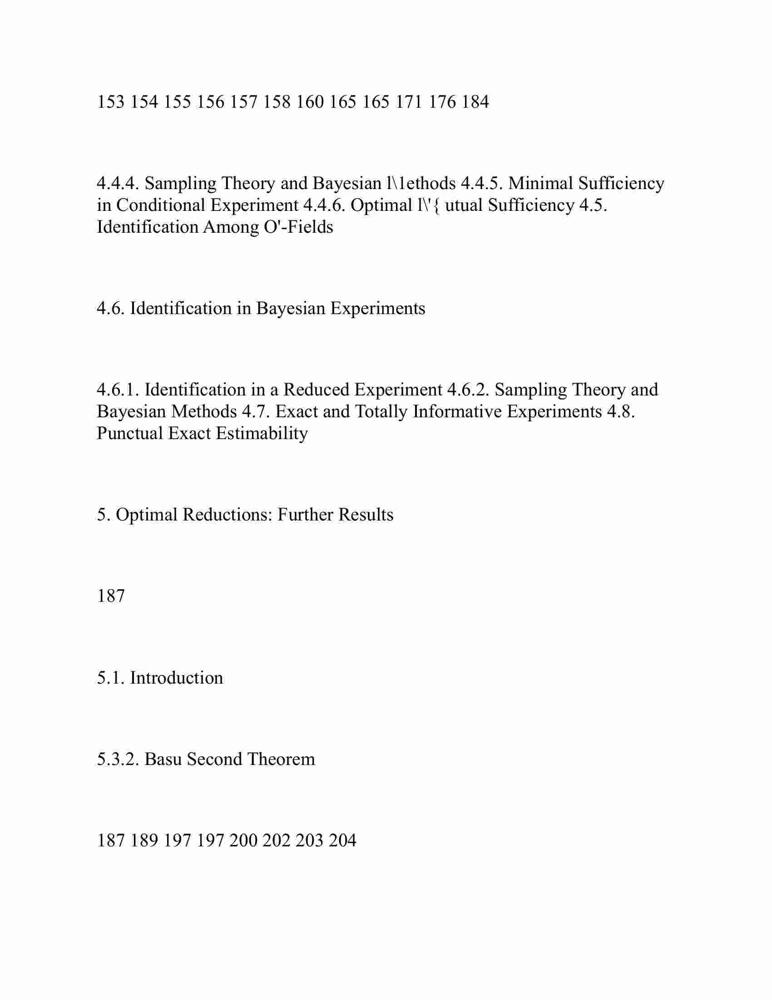 153 154 155 156 157 158 160 165 165 171 176 184

4.4.4. Sampling Theory and Bayesian l\1ethods 4.4.5. Minimal Sufficiency in Conditional Experiment 4.4.6. Optimal l\'{ utual Sufficiency 4.5. Identification Among O'-Fields

4.6. Identification in Bayesian Experiments

4.6.1. Identification in a Reduced Experiment 4.6.2. Sampling Theory and Bayesian Methods 4.7. Exact and Totally Informative Experiments 4.8. Punctual Exact Estimability

5. Optimal Reductions: Further Results

187

5.1. Introduction

5.3.2. Basu Second Theorem

187 189 197 197 200 202 203 204